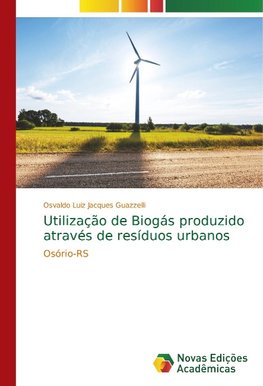 Osvaldo Luiz Jacques Guazzelli

Utilização de Biogás produzido através de resíduos urbanos

Osório-RS

Novas Edições Acadêmicas